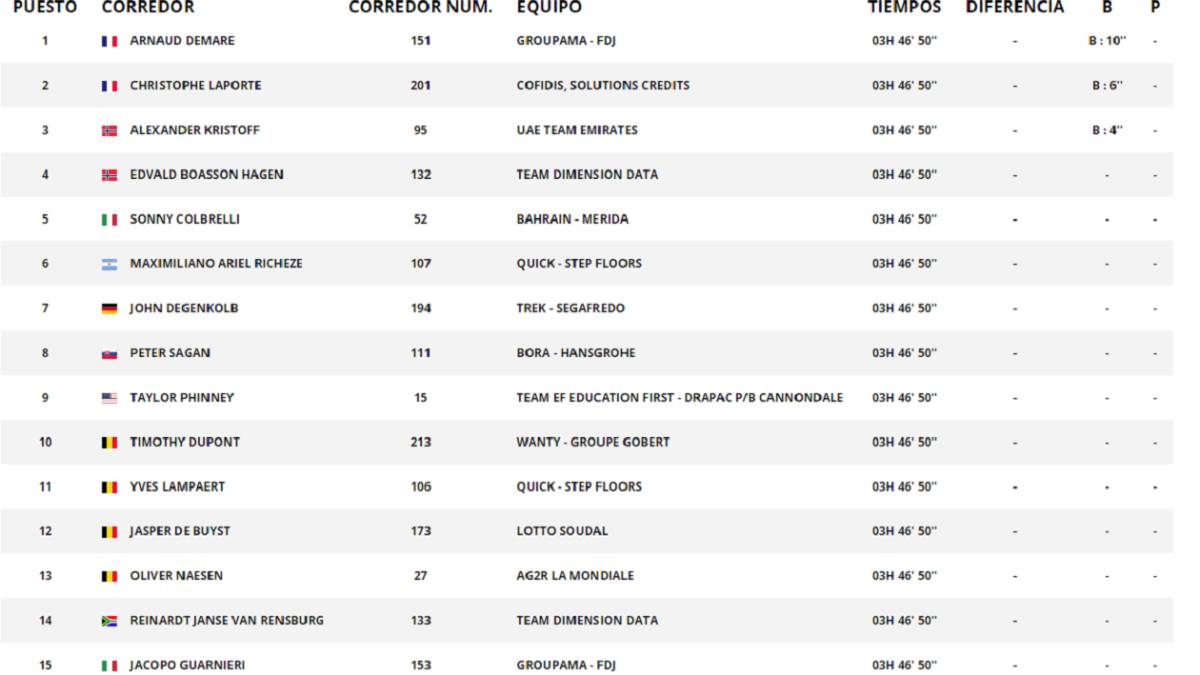 | PUESTO | CORREDOR | CORREDOR NUM. | EQUIPO | TIEMPOS | DIFERENCIA | B | P |
|---|---|---|---|---|---|---|---|
| 1 | ARNAUD DEMARE | 151 | GROUPAMA - FDJ | 03H 46' 50'' | - | B : 10'' | - |
| 2 | CHRISTOPHE LAPORTE | 201 | COFIDIS, SOLUTIONS CREDITS | 03H 46' 50'' | - | B : 6'' | - |
| 3 | ALEXANDER KRISTOFF | 95 | UAE TEAM EMIRATES | 03H 46' 50'' | - | B : 4'' | - |
| 4 | EDVALD BOASSON HAGEN | 132 | TEAM DIMENSION DATA | 03H 46' 50'' | - | - | - |
| 5 | SONNY COLBRELLI | 52 | BAHRAIN - MERIDA | 03H 46' 50'' | - | - | - |
| 6 | MAXIMILIANO ARIEL RICHEZE | 107 | QUICK - STEP FLOORS | 03H 46' 50'' | - | - | - |
| 7 | JOHN DEGENKOLB | 194 | TREK - SEGAFREDO | 03H 46' 50'' | - | - | - |
| 8 | PETER SAGAN | 111 | BORA - HANSGROHE | 03H 46' 50'' | - | - | - |
| 9 | TAYLOR PHINNEY | 15 | TEAM EF EDUCATION FIRST - DRAPAC P/B CANNONDALE | 03H 46' 50'' | - | - | - |
| 10 | TIMOTHY DUPONT | 213 | WANTY - GROUPE GOBERT | 03H 46' 50'' | - | - | - |
| 11 | YVES LAMPAERT | 106 | QUICK - STEP FLOORS | 03H 46' 50'' | - | - | - |
| 12 | JASPER DE BUYST | 173 | LOTTO SOUDAL | 03H 46' 50'' | - | - | - |
| 13 | OLIVER NAESEN | 27 | AG2R LA MONDIALE | 03H 46' 50'' | - | - | - |
| 14 | REINARDT JANSE VAN RENSBURG | 133 | TEAM DIMENSION DATA | 03H 46' 50'' | - | - | - |
| 15 | JACOPO GUARNIERI | 153 | GROUPAMA - FDJ | 03H 46' 50'' | - | - | - |